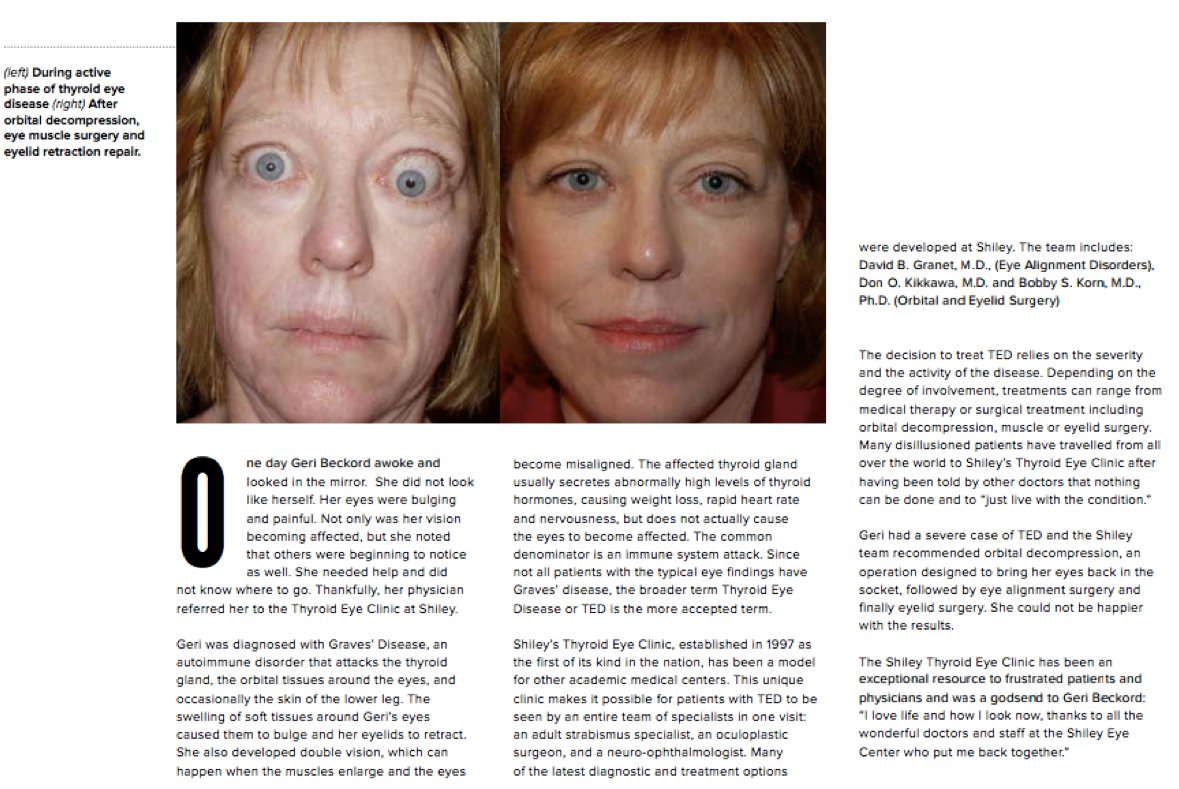 (left) During active phase of thyroid eye disease (right) After orbital decompression, eye muscle surgery and eyelid retraction repair.

One day Geri Beckord awoke and looked in the mirror. She did not look like herself. Her eyes were bulging and painful. Not only was her vision becoming affected, but she noted that others were beginning to notice as well. She needed help and did not know where to go. Thankfully, her physician referred her to the Thyroid Eye Clinic at Shiley.

Geri was diagnosed with Graves' Disease, an autoimmune disorder that attacks the thyroid gland, the orbital tissues around the eyes, and occasionally the skin of the lower leg. The swelling of soft tissues around Geri's eyes caused them to bulge and her eyelids to retract. She also developed double vision, which can happen when the muscles enlarge and the eyes become misaligned. The affected thyroid gland usually secretes abnormally high levels of thyroid hormones, causing weight loss, rapid heart rate and nervousness, but does not actually cause the eyes to become affected. The common denominator is an immune system attack. Since not all patients with the typical eye findings have Graves' disease, the broader term Thyroid Eye Disease or TED is the more accepted term.

Shiley's Thyroid Eye Clinic, established in 1997 as the first of its kind in the nation, has been a model for other academic medical centers. This unique clinic makes it possible for patients with TED to be seen by an entire team of specialists in one visit: an adult strabismus specialist, an oculoplastic surgeon, and a neuro-ophthalmologist. Many of the latest diagnostic and treatment options were developed at Shiley. The team includes: David B. Granet, M.D., (Eye Alignment Disorders), Don O. Kikkawa, M.D. and Bobby S. Korn, M.D., Ph.D. (Orbital and Eyelid Surgery)

The decision to treat TED relies on the severity and the activity of the disease. Depending on the degree of involvement, treatments can range from medical therapy or surgical treatment including orbital decompression, muscle or eyelid surgery. Many disillusioned patients have travelled from all over the world to Shiley's Thyroid Eye Clinic after having been told by other doctors that nothing can be done and to "just live with the condition."

Geri had a severe case of TED and the Shiley team recommended orbital decompression, an operation designed to bring her eyes back in the socket, followed by eye alignment surgery and finally eyelid surgery. She could not be happier with the results.

The Shiley Thyroid Eye Clinic has been an exceptional resource to frustrated patients and physicians and was a godsend to Geri Beckord: "I love life and how I look now, thanks to all the wonderful doctors and staff at the Shiley Eye Center who put me back together."